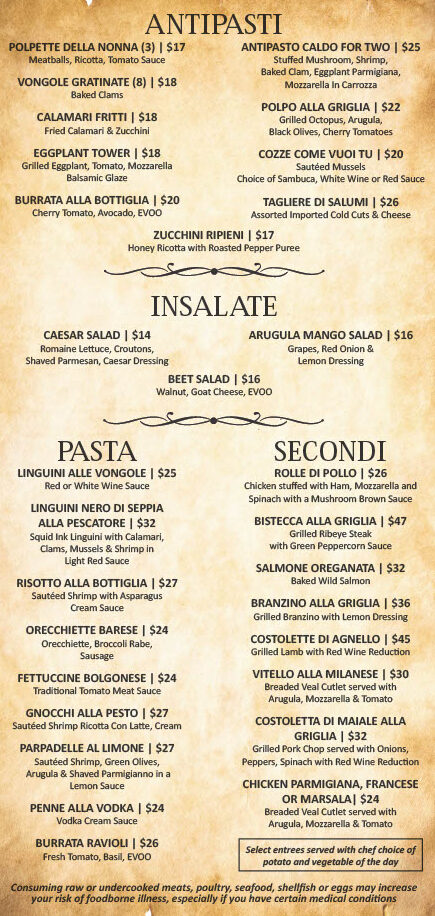 ANTIPASTI

POLPETTE DELLA NONNA (3) | $17
Meatballs, Ricotta, Tomato Sauce

VONGOLE GRATINATE (8) | $18
Baked Clams

CALAMARI FRITTI | $18
Fried Calamari & Zucchini

EGGPLANT TOWER | $18
Grilled Eggplant, Tomato, Mozzarella Balsamic Glaze

BURRATA ALLA BOTTIGLIA | $20
Cherry Tomato, Avocado, EVOO

ANTIPASTO CALDO FOR TWO | $25
Stuffed Mushroom, Shrimp, Baked Clam, Eggplant Parmigiana, Mozzarella In Carrozza

POLPO ALLA GRIGLIA | $22
Grilled Octopus, Arugula, Black Olives, Cherry Tomatoes

COZZE COME VUOI TU | $20
Sautéed Mussels Choice of Sambuca, White Wine or Red Sauce

TAGLIERE DI SALUMI | $26
Assorted Imported Cold Cuts & Cheese

ZUCCHINI RIPIENI | $17
Honey Ricotta with Roasted Pepper Puree

INSALATE

CAESAR SALAD | $14
Romaine Lettuce, Croutons, Shaved Parmesan, Caesar Dressing

ARUGULA MANGO SALAD | $16
Grapes, Red Onion & Lemon Dressing

BEET SALAD | $16
Walnut, Goat Cheese, EVOO

PASTA

LINGUINI ALLE VONGOLE | $25
Red or White Wine Sauce

LINGUINI NERO DI SEPPIA ALLA PESCATORE | $32
Squid Ink Linguini with Calamari, Clams, Mussels & Shrimp in Light Red Sauce

RISOTTO ALLA BOTTIGLIA | $27
Sautéed Shrimp with Asparagus Cream Sauce

ORECCHIETTE BARESE | $24
Orecchiette, Broccoli Rabe, Sausage

FETTUCCINE BOLGONESE | $24
Traditional Tomato Meat Sauce

GNOCCHI ALLA PESTO | $27
Sautéed Shrimp Ricotta Con Latte, Cream

PARPADELLE AL LIMONE | $27
Sautéed Shrimp, Green Olives, Arugula & Shaved Parmigianno in a Lemon Sauce

PENNE ALLA VODKA | $24
Vodka Cream Sauce

BURRATA RAVIOLI | $26
Fresh Tomato, Basil, EVOO

SECONDI

ROLLE DI POLLO | $26
Chicken stuffed with Ham, Mozzarella and Spinach with a Mushroom Brown Sauce

BISTECCA ALLA GRIGLIA | $47
Grilled Ribeye Steak with Green Peppercorn Sauce

SALMONE OREGANATA | $32
Baked Wild Salmon

BRANZINO ALLA GRIGLIA | $36
Grilled Branzino with Lemon Dressing

COSTOLETTE DI AGNELLO | $45
Grilled Lamb with Red Wine Reduction

VITELLO ALLA MILANESE | $30
Breaded Veal Cutlet served with Arugula, Mozzarella & Tomato

COSTOLETTA DI MAIALE ALLA GRIGLIA | $32
Grilled Pork Chop served with Onions, Peppers, Spinach with Red Wine Reduction

CHICKEN PARMIGIANA, FRANCESE OR MARSALA| $24
Breaded Veal Cutlet served with Arugula, Mozzarella & Tomato

Select entrees served with chef choice of potato and vegetable of the day

Consuming raw or undercooked meats, poultry, seafood, shellfish or eggs may increase your risk of foodborne illness, especially if you have certain medical conditions